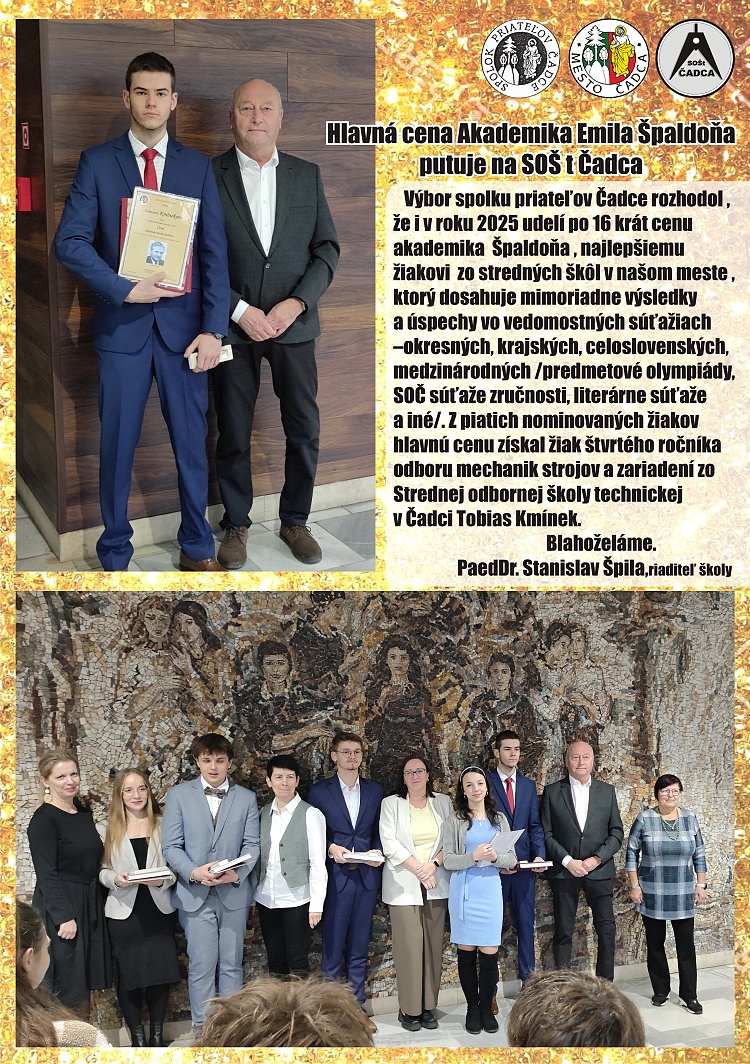 SPOLOK PRIATEĽOV ČADCE

MESTO ČADCA

SOŠt ČADCA

Hlavná cena Akademika Emila Špaldoňa putuje na SOŠ t Čadca

Výbor spolku priateľov Čadce rozhodol , že i v roku 2025 udelí po 16 krát cenu akademika Špaldoňa , najlepšiemu žiakovi zo stredných škôl v našom meste , ktorý dosahuje mimoriadne výsledky a úspechy vo vedomostných súťažiach –okresných, krajských, celoslovenských, medzinárodných /predmetové olympiády, SOČ súťaže zručnosti, literárne súťaže a iné/. Z piatich nominovaných žiakov hlavnú cenu získal žiak štvrtého ročníka odboru mechanik strojov a zariadení zo Strednej odbornej školy technickej v Čadci Tobias Kmínek.

Blahoželáme.

PaedDr. Stanislav Špila,riaditeľ školy